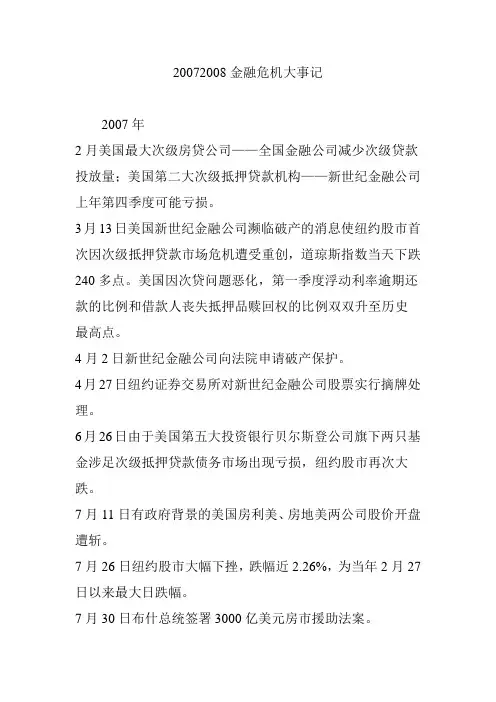 20072008 金融危机大事记

2007 年

2 月美国最大次级房贷公司——全国金融公司减少次级贷款投放量；美国第二大次级抵押贷款机构——新世纪金融公司上年第四季度可能亏损。

3 月 13 日美国新世纪金融公司濒临破产的消息使纽约股市首次因次级抵押贷款市场危机遭受重创，道琼斯指数当天下跌 240 多点。美国因次贷问题恶化，第一季度浮动利率逾期还款的比例和借款人丧失抵押品赎回权的比例双双升至历史最高点。

4 月 2 日新世纪金融公司向法院申请破产保护。

4 月 27 日纽约证券交易所对新世纪金融公司股票实行摘牌处理。

6 月 26 日由于美国第五大投资银行贝尔斯登公司旗下两只基金涉足次级抵押贷款债务市场出现亏损，纽约股市再次大跌。

7 月 11 日有政府背景的美国房利美、房地美两公司股价开盘遭斩。

7 月 26 日纽约股市大幅下挫，跌幅近 2.26%，为当年 2 月 27 日以来最大日跌幅。

7 月 30 日布什总统签署 3000 亿美元房市援助法案。